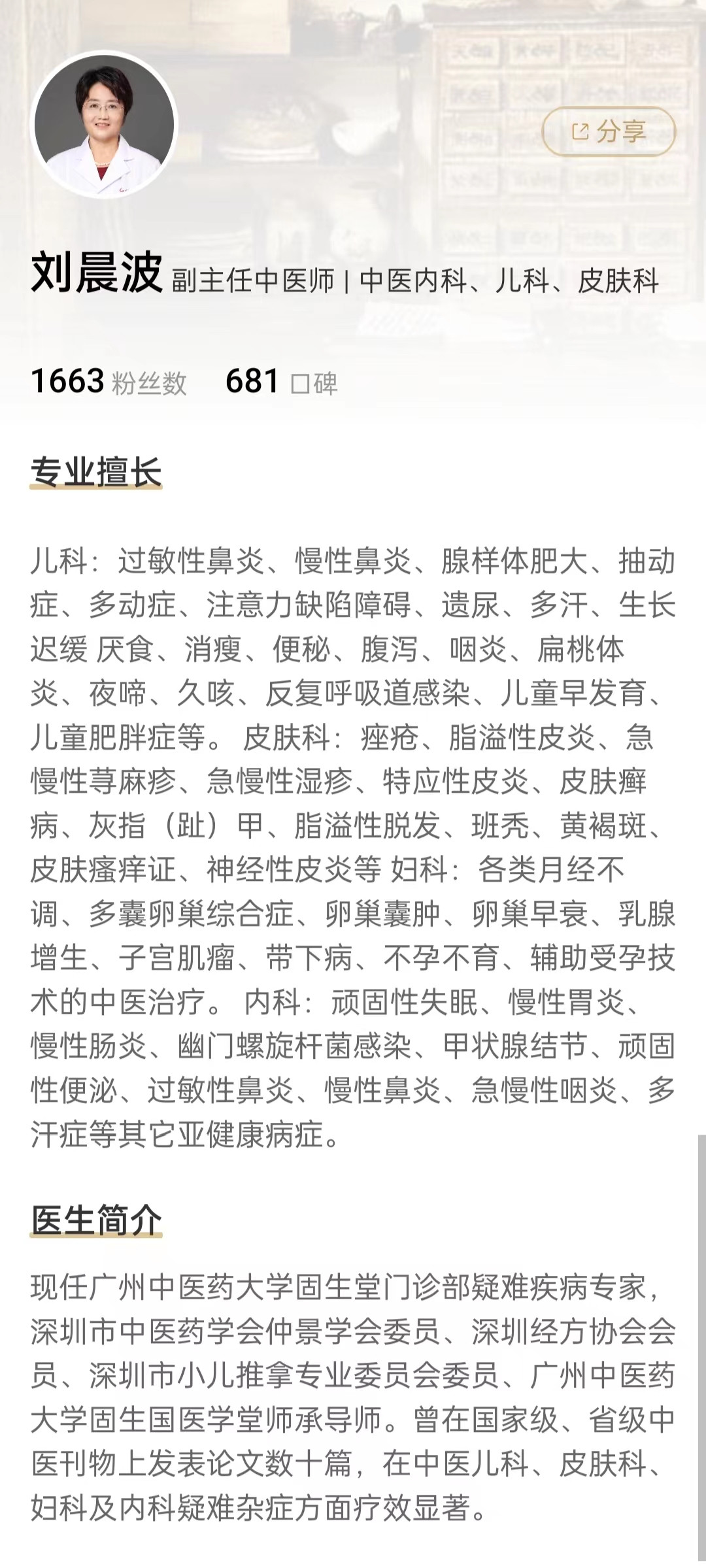 分享

刘晨波 副主任中医师 | 中医内科、儿科、皮肤科

1663 粉丝数 681 口碑

专业擅长

儿科：过敏性鼻炎、慢性鼻炎、腺样体肥大、抽动症、多动症、注意力缺陷障碍、遗尿、多汗、生长迟缓 厌食、消瘦、便秘、腹泻、咽炎、扁桃体炎、夜啼、久咳、反复呼吸道感染、儿童早发育、儿童肥胖症等。 皮肤科：痤疮、脂溢性皮炎、急慢性荨麻疹、急慢性湿疹、特应性皮炎、皮肤癣病、灰指（趾）甲、脂溢性脱发、斑秃、黄褐斑、皮肤瘙痒证、神经性皮炎等 妇科：各类月经不调、多囊卵巢综合症、卵巢囊肿、卵巢早衰、乳腺增生、子宫肌瘤、带下病、不孕不育、辅助受孕技术的中医治疗。 内科：顽固性失眠、慢性胃炎、慢性肠炎、幽门螺旋杆菌感染、甲状腺结节、顽固性便泌、过敏性鼻炎、慢性鼻炎、急慢性咽炎、多汗症等其它亚健康病症。

医生简介

现任广州中医药大学固生堂门诊部疑难疾病专家，深圳市中医药学会仲景学会委员、深圳经方协会会员、深圳市小儿推拿专业委员会委员、广州中医药大学固生国医学堂师承导师。曾在国家级、省级中医刊物上发表论文数十篇，在中医儿科、皮肤科、妇科及内科疑难杂症方面疗效显著。